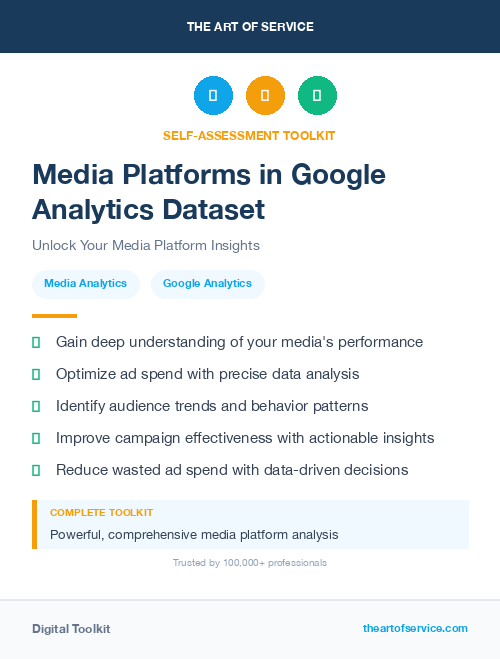 THE ART OF SERVICE

SELF-ASSESSMENT TOOLKIT

Media Platforms in Google Analytics Dataset

Unlock Your Media Platform Insights

Media Analytics

Google Analytics

Gain deep understanding of your media's performance

Optimize ad spend with precise data analysis

Identify audience trends and behavior patterns

Improve campaign effectiveness with actionable insights

Reduce wasted ad spend with data-driven decisions

COMPLETE TOOLKIT

Powerful, comprehensive media platform analysis

Trusted by 100,000+ professionals

Digital Toolkit

theartofservice.com